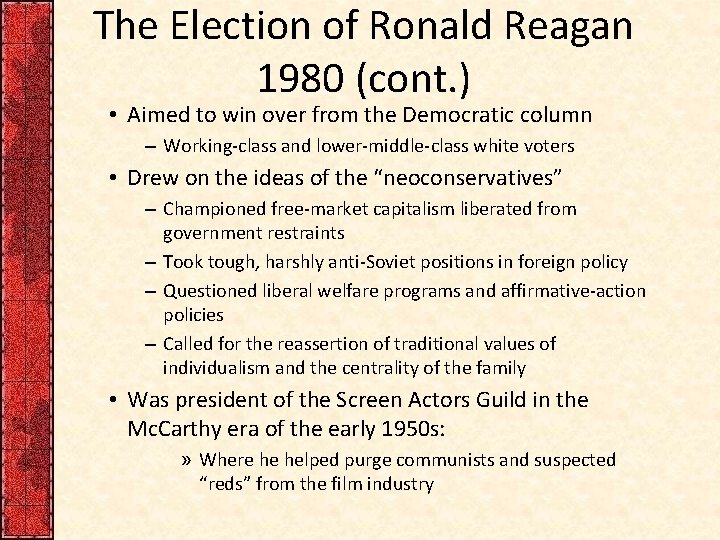 The Election of Ronald Reagan 1980 (cont.)

• Aimed to win over from the Democratic column
– Working-class and lower-middle-class white voters
• Drew on the ideas of the “neoconservatives”
– Championed free-market capitalism liberated from government restraints
– Took tough, harshly anti-Soviet positions in foreign policy
– Questioned liberal welfare programs and affirmative-action policies
– Called for the reassertion of traditional values of individualism and the centrality of the family
• Was president of the Screen Actors Guild in the McCarthy era of the early 1950s:
» Where he helped purge communists and suspected “reds” from the film industry